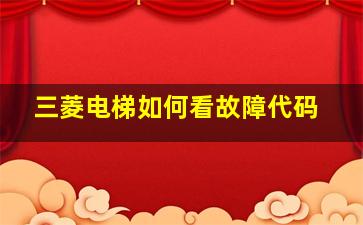 三菱电梯如何看故障代码